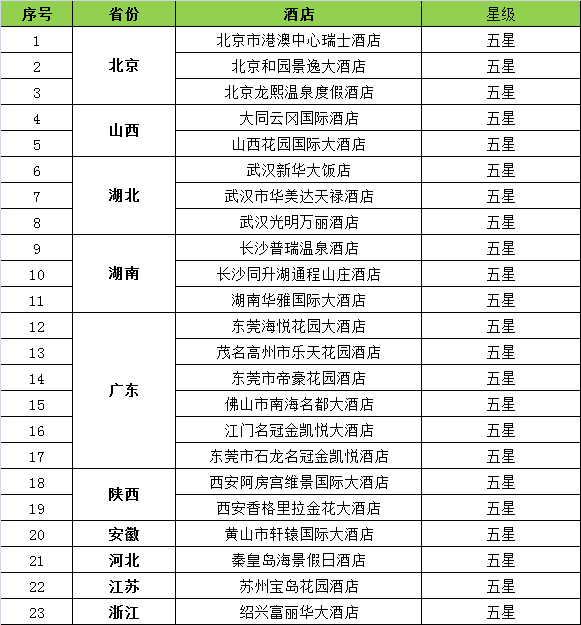 | 序号 | 省份 | 酒店 | 星级 |
|---|---|---|---|
| 1 | 北京 | 北京市港澳中心瑞士酒店 | 五星 |
| 2 | | 北京和园景逸大酒店 | 五星 |
| 3 | | 北京龙熙温泉度假酒店 | 五星 |
| 4 | 山西 | 大同云冈国际酒店 | 五星 |
| 5 | | 山西花园国际大酒店 | 五星 |
| 6 | 湖北 | 武汉新华大饭店 | 五星 |
| 7 | | 武汉市华美达天禄酒店 | 五星 |
| 8 | | 武汉光明万丽酒店 | 五星 |
| 9 | 湖南 | 长沙普瑞温泉酒店 | 五星 |
| 10 | | 长沙同升湖通程山庄酒店 | 五星 |
| 11 | | 湖南华雅国际大酒店 | 五星 |
| 12 | 广东 | 东莞海悦花园大酒店 | 五星 |
| 13 | | 茂名高州市乐天花园酒店 | 五星 |
| 14 | | 东莞市帝豪花园酒店 | 五星 |
| 15 | | 佛山市南海名都大酒店 | 五星 |
| 16 | | 江门名冠金凯悦大酒店 | 五星 |
| 17 | | 东莞市石龙名冠金凯悦酒店 | 五星 |
| 18 | 陕西 | 西安阿房宫维景国际大酒店 | 五星 |
| 19 | | 西安香格里拉金花大酒店 | 五星 |
| 20 | 安徽 | 黄山市轩辕国际大酒店 | 五星 |
| 21 | 河北 | 秦皇岛海景假日酒店 | 五星 |
| 22 | 江苏 | 苏州宝岛花园酒店 | 五星 |
| 23 | 浙江 | 绍兴富丽华大酒店 | 五星 |